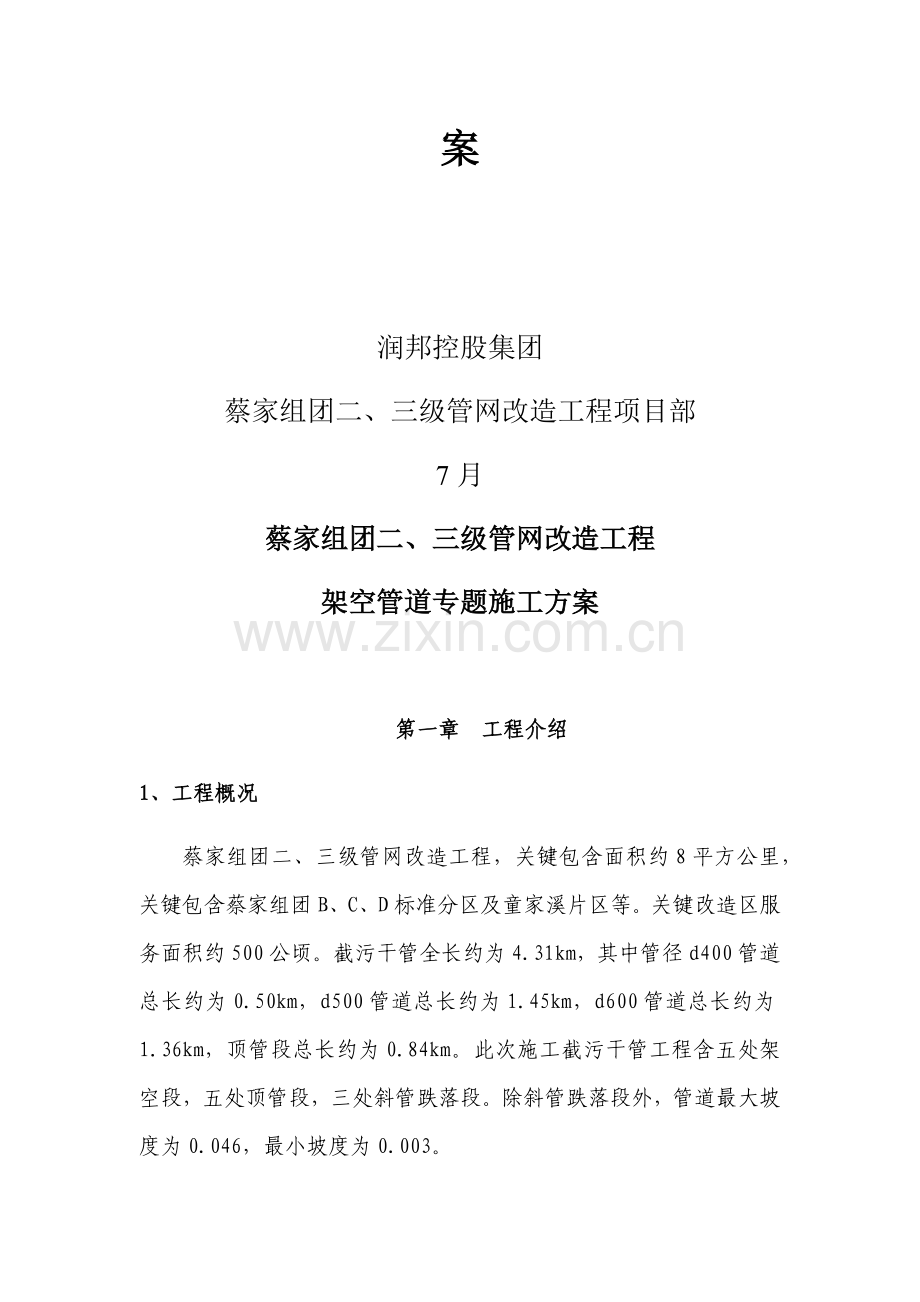 案

润邦控股集团

蔡家组团二、三级管网改造工程项目部

7 月

蔡家组团二、三级管网改造工程

架空管道专题施工方案

www.zixin.com.cn

第一章　工程介绍

1、工程概况

蔡家组团二、三级管网改造工程，关键包含面积约 8 平方公里，关键包含蔡家组团 B、C、D 标准分区及童家溪片区等。关键改造区服务面积约 500 公顷。截污干管全长约为 4.31km，其中管径 d400 管道总长约为 0.50km，d500 管道总长约为 1.45km，d600 管道总长约为 1.36km，顶管段总长约为 0.84km。此次施工截污干管工程含五处架空段，五处顶管段，三处斜管跌落段。除斜管跌落段外，管道最大坡度为 0.046，最小坡度为 0.003。